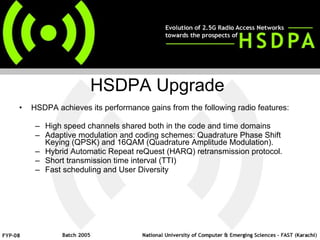 Evolution of 2.5G Radio Access Networks towards the prospects of HSDPA

HSDPA Upgrade

• HSDPA achieves its performance gains from the following radio features:

– High speed channels shared both in the code and time domains
– Adaptive modulation and coding schemes: Quadrature Phase Shift Keying (QPSK) and 16QAM (Quadrature Amplitude Modulation).
– Hybrid Automatic Repeat reQuest (HARQ) retransmission protocol.
– Short transmission time interval (TTI)
– Fast scheduling and User Diversity

FYP-08 Batch 2005 National University of Computer & Emerging Sciences - FAST (Karachi)